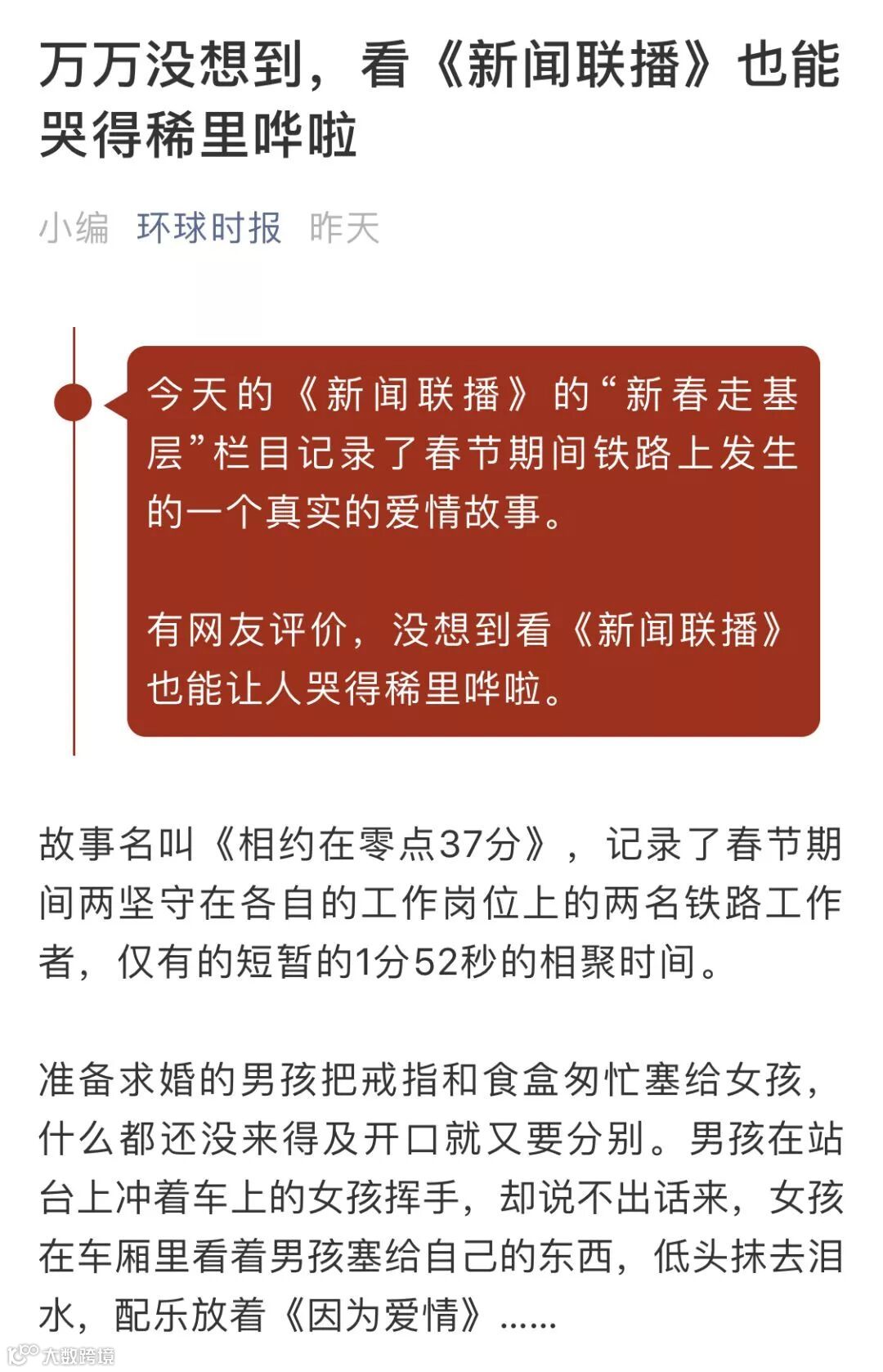 万万没想到，看《新闻联播》也能哭得稀里哗啦

小编 环球时报 昨天

今天的《新闻联播》的“新春走基层”栏目记录了春节期间铁路上发生的一个真实的爱情故事。

有网友评价，没想到看《新闻联播》也能让人哭得稀里哗啦。

故事名叫《相约在零点37分》，记录了春节期间两坚守在各自的工作岗位上的两名铁路工作者，仅有的短暂的1分52秒的相聚时间。

准备求婚的男孩把戒指和食盒匆忙塞给女孩，什么都还没来得及开口就又要分别。男孩在站台上冲着车上的女孩挥手，却说不出话来，女孩在车厢里看着男孩塞给自己的东西，低头抹去泪水，配乐放着《因为爱情》……

大数跨境